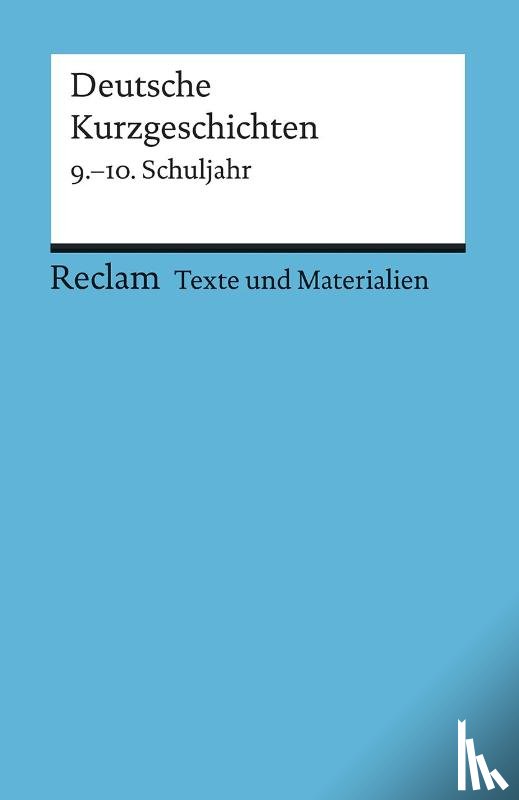 Deutsche Kurzgeschichten
9.–10. Schuljahr

Reclam Texte und Materialien